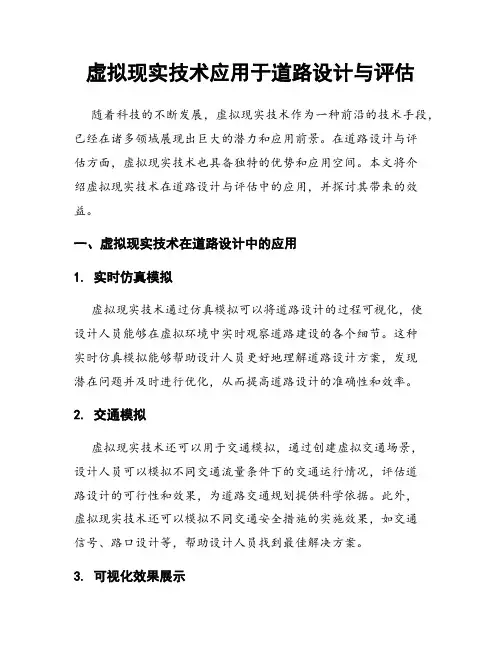 虚拟现实技术应用于道路设计与评估

随着科技的不断发展，虚拟现实技术作为一种前沿的技术手段，已经在诸多领域展现出巨大的潜力和应用前景。在道路设计与评估方面，虚拟现实技术也具备独特的优势和应用空间。本文将介绍虚拟现实技术在道路设计与评估中的应用，并探讨其带来的效益。

一、虚拟现实技术在道路设计中的应用

1. 实时仿真模拟

虚拟现实技术通过仿真模拟可以将道路设计的过程可视化，使设计人员能够在虚拟环境中实时观察道路建设的各个细节。这种实时仿真模拟能够帮助设计人员更好地理解道路设计方案，发现潜在问题并及时进行优化，从而提高道路设计的准确性和效率。

2. 交通模拟

虚拟现实技术还可以用于交通模拟，通过创建虚拟交通场景，设计人员可以模拟不同交通流量条件下的交通运行情况，评估道路设计的可行性和效果，为道路交通规划提供科学依据。此外，虚拟现实技术还可以模拟不同交通安全措施的实施效果，如交通信号、路口设计等，帮助设计人员找到最佳解决方案。

3. 可视化效果展示